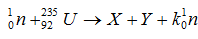 $_{0}^{1}n + _{92}^{235}U \rightarrow X + Y + k_{0}^{1}n$